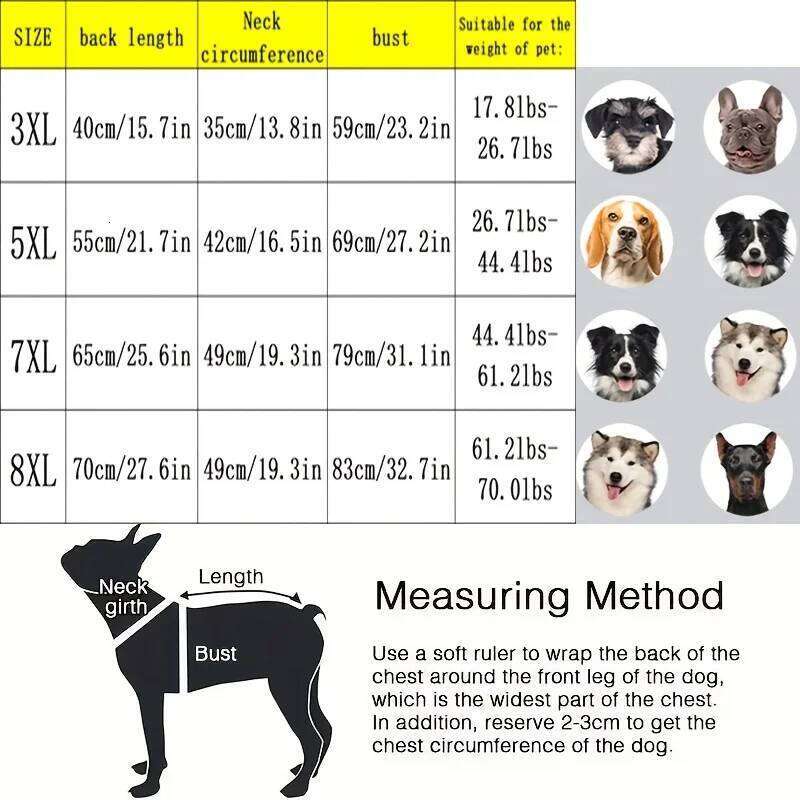 | SIZE | back length | Neck circumference | bust | Suitable for the weight of pet: |
|---|---|---|---|---|
| 3XL | 40cm/15.7in | 35cm/13.8in | 59cm/23.2in | 17.8lbs-26.7lbs |
| 5XL | 55cm/21.7in | 42cm/16.5in | 69cm/27.2in | 26.7lbs-44.4lbs |
| 7XL | 65cm/25.6in | 49cm/19.3in | 79cm/31.1in | 44.4lbs-61.2lbs |
| 8XL | 70cm/27.6in | 49cm/19.3in | 83cm/32.7in | 61.2lbs-70.0lbs |

Neck girth

Length

Bust

Measuring Method

Use a soft ruler to wrap the back of the chest around the front leg of the dog, which is the widest part of the chest. In addition, reserve 2-3cm to get the chest circumference of the dog.